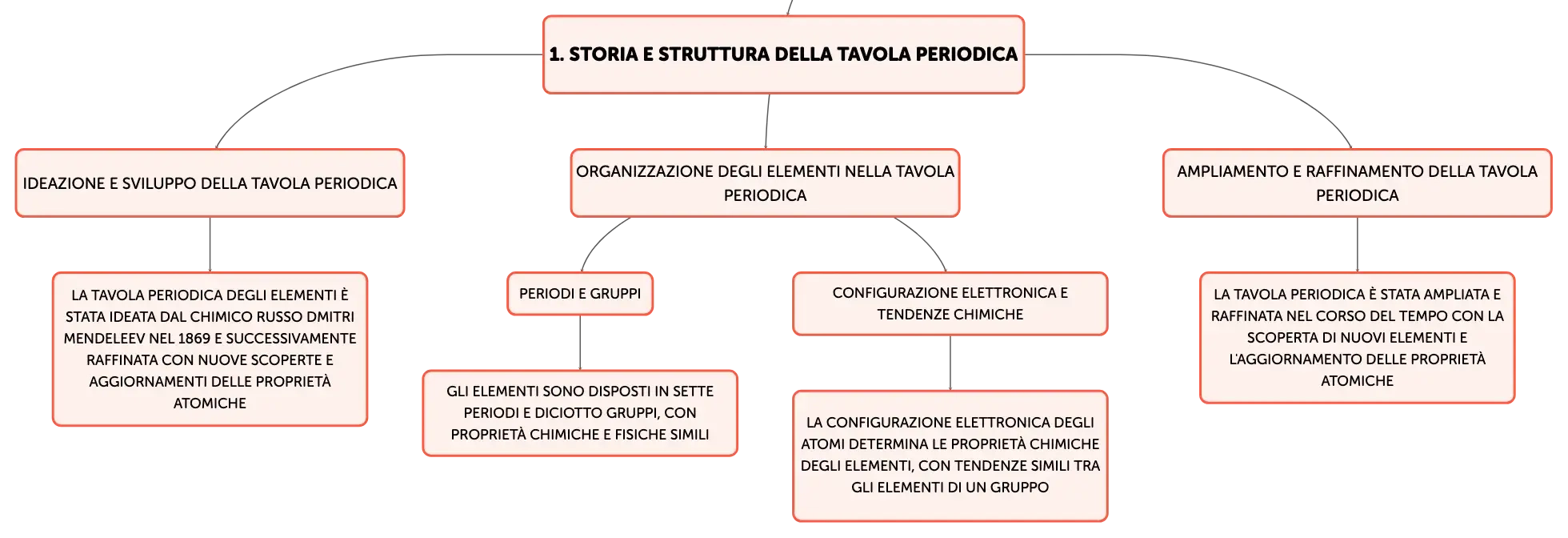 1. STORIA E STRUTTURA DELLA TAVOLA PERIODICA

IDEAZIONE E SVILUPPO DELLA TAVOLA PERIODICA

LA TAVOLA PERIODICA DEGLI ELEMENTI È STATA IDEATA DAL CHIMICO RUSSO DMITRI MENDELEEV NEL 1869 E SUCCESSIVAMENTE RAFFINATA CON NUOVE SCOPERTE E AGGIORNAMENTI DELLE PROPRIETÀ ATOMICHE

ORGANIZZAZIONE DEGLI ELEMENTI NELLA TAVOLA PERIODICA

PERIODI E GRUPPI

GLI ELEMENTI SONO DISPOSTI IN SETTE PERIODI E DICIOTTO GRUPPI, CON PROPRIETÀ CHIMICHE E FISICHE SIMILI

CONFIGURAZIONE ELETTRONICA E TENDENZE CHIMICHE

LA CONFIGURAZIONE ELETTRONICA DEGLI ATOMI DETERMINA LE PROPRIETÀ CHIMICHE DEGLI ELEMENTI, CON TENDENZE SIMILI TRA GLI ELEMENTI DI UN GRUPPO

AMPLIAMENTO E RAFFINAMENTO DELLA TAVOLA PERIODICA

LA TAVOLA PERIODICA È STATA AMPLIATA E RAFFINATA NEL CORSO DEL TEMPO CON LA SCOPERTA DI NUOVI ELEMENTI E L'AGGIORNAMENTO DELLE PROPRIETÀ ATOMICHE